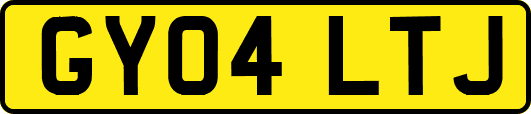 GY04 LTJ